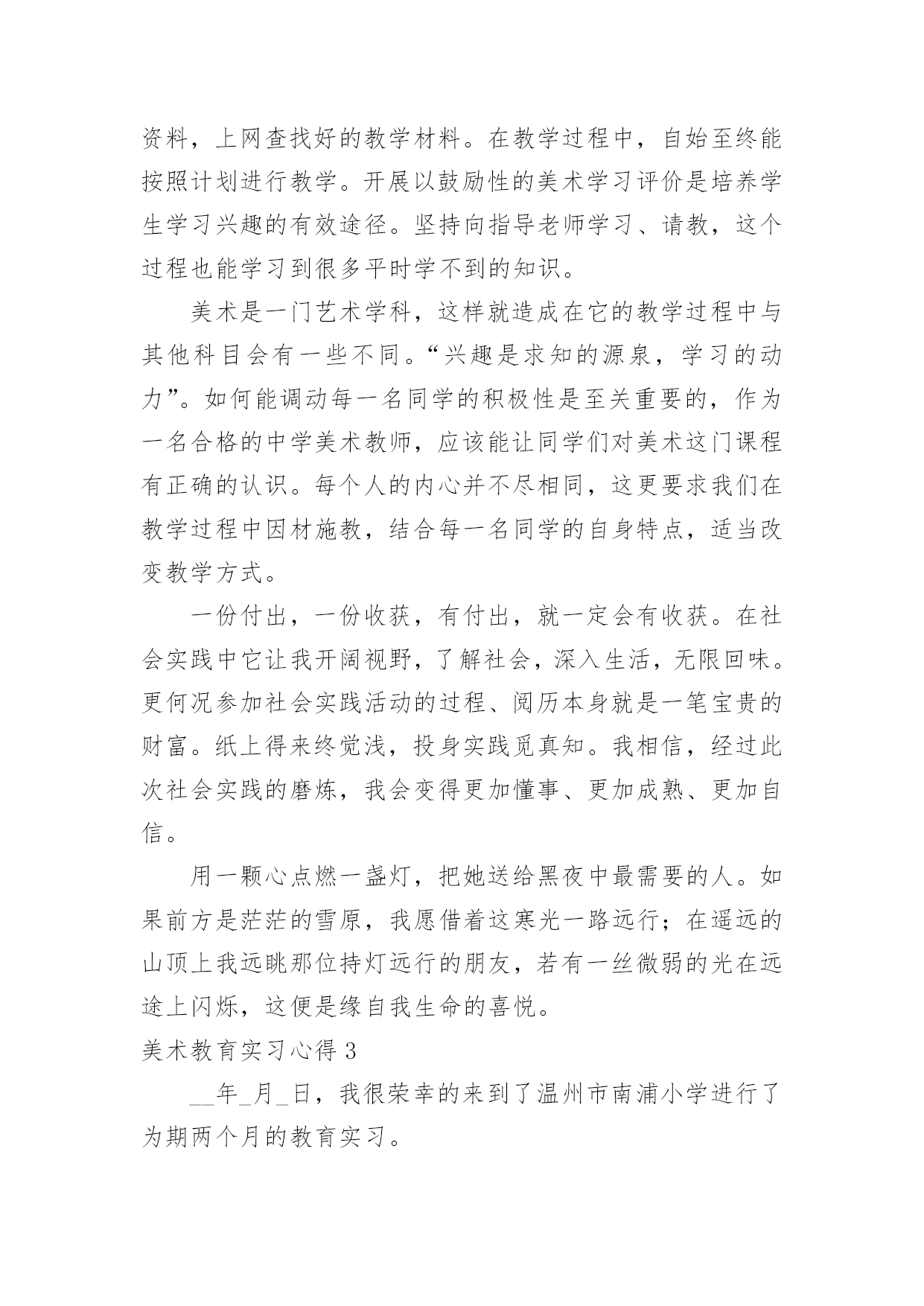 资料，上网查找好的教学材料。在教学过程中，自始至终能按照计划进行教学。开展以鼓励性的美术学习评价是培养学生学习兴趣的有效途径。坚持向指导老师学习、请教，这个过程也能学习到很多平时学不到的知识。

美术是一门艺术学科，这样就造成在它的教学过程中与其他科目会有一些不同。“兴趣是求知的源泉，学习的动力”。如何能调动每一名同学的积极性是至关重要的，作为一名合格的中学美术教师，应该能让同学们对美术这门课程有正确的认识。每个人的内心并不尽相同，这更要求我们在教学过程中因材施教，结合每一名同学的自身特点，适当改变教学方式。

一份付出，一份收获，有付出，就一定会有收获。在社会实践中它让我开阔视野，了解社会，深入生活，无限回味。更何况参加社会实践活动的过程、阅历本身就是一笔宝贵的财富。纸上得来终觉浅，投身实践觅真知。我相信，经过此次社会实践的磨炼，我会变得更加懂事、更加成熟、更加自信。

用一颗心点燃一盏灯，把她送给黑夜中最需要的人。如果前方是茫茫的雪原，我愿借着这寒光一路远行；在遥远的山顶上我远眺那位持灯远行的朋友，若有一丝微弱的光在远途上闪烁，这便是缘自我生命的喜悦。

美术教育实习心得 3

__年_月_日，我很荣幸的来到了温州市南浦小学进行了为期两个月的教育实习。